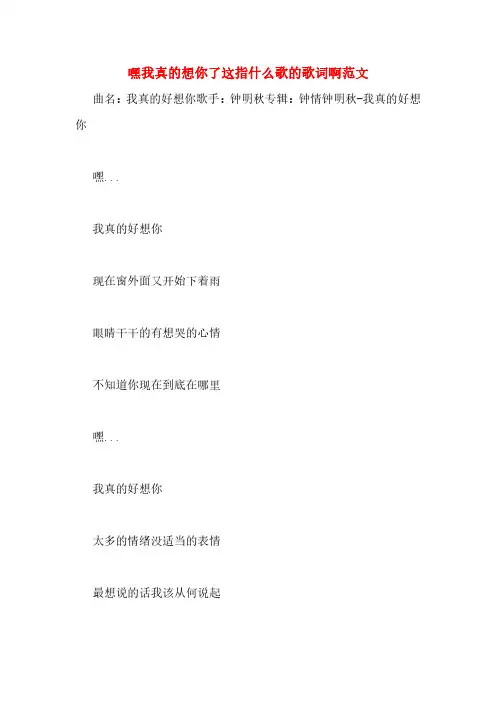 嘿我真的想你了这指什么歌的歌词啊范文

曲名：我真的好想你歌手：钟明秋专辑：钟情钟明秋-我真的好想你

嘿...

我真的好想你

现在窗外面又开始下着雨

眼睛干干的有想哭的心情

不知道你现在到底在哪里

嘿...

我真的好想你

太多的情绪没适当的表情

最想说的话我该从何说起